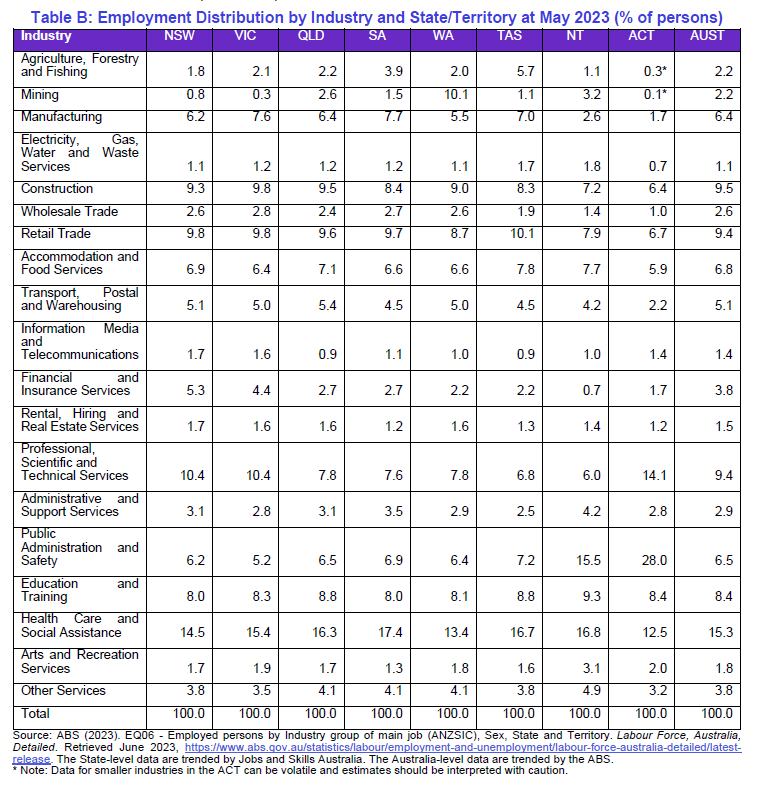 Table B: Employment Distribution by Industry and State/Territory at May 2023 (% of persons)

| Industry | NSW | VIC | QLD | SA | WA | TAS | NT | ACT | AUST |
|---|---|---|---|---|---|---|---|---|---|
| Agriculture, Forestry and Fishing | 1.8 | 2.1 | 2.2 | 3.9 | 2.0 | 5.7 | 1.1 | 0.3* | 2.2 |
| Mining | 0.8 | 0.3 | 2.6 | 1.5 | 10.1 | 1.1 | 3.2 | 0.1* | 2.2 |
| Manufacturing | 6.2 | 7.6 | 6.4 | 7.7 | 5.5 | 7.0 | 2.6 | 1.7 | 6.4 |
| Electricity, Gas, Water and Waste Services | 1.1 | 1.2 | 1.2 | 1.2 | 1.1 | 1.7 | 1.8 | 0.7 | 1.1 |
| Construction | 9.3 | 9.8 | 9.5 | 8.4 | 9.0 | 8.3 | 7.2 | 6.4 | 9.5 |
| Wholesale Trade | 2.6 | 2.8 | 2.4 | 2.7 | 2.6 | 1.9 | 1.4 | 1.0 | 2.6 |
| Retail Trade | 9.8 | 9.8 | 9.6 | 9.7 | 8.7 | 10.1 | 7.9 | 6.7 | 9.4 |
| Accommodation and Food Services | 6.9 | 6.4 | 7.1 | 6.6 | 6.6 | 7.8 | 7.7 | 5.9 | 6.8 |
| Transport, Postal and Warehousing | 5.1 | 5.0 | 5.4 | 4.5 | 5.0 | 4.5 | 4.2 | 2.2 | 5.1 |
| Information Media and Telecommunications | 1.7 | 1.6 | 0.9 | 1.1 | 1.0 | 0.9 | 1.0 | 1.4 | 1.4 |
| Financial and Insurance Services | 5.3 | 4.4 | 2.7 | 2.7 | 2.2 | 2.2 | 0.7 | 1.7 | 3.8 |
| Rental, Hiring and Real Estate Services | 1.7 | 1.6 | 1.6 | 1.2 | 1.6 | 1.3 | 1.4 | 1.2 | 1.5 |
| Professional, Scientific and Technical Services | 10.4 | 10.4 | 7.8 | 7.6 | 7.8 | 6.8 | 6.0 | 14.1 | 9.4 |
| Administrative and Support Services | 3.1 | 2.8 | 3.1 | 3.5 | 2.9 | 2.5 | 4.2 | 2.8 | 2.9 |
| Public Administration and Safety | 6.2 | 5.2 | 6.5 | 6.9 | 6.4 | 7.2 | 15.5 | 28.0 | 6.5 |
| Education and Training | 8.0 | 8.3 | 8.8 | 8.0 | 8.1 | 8.8 | 9.3 | 8.4 | 8.4 |
| Health Care and Social Assistance | 14.5 | 15.4 | 16.3 | 17.4 | 13.4 | 16.7 | 16.8 | 12.5 | 15.3 |
| Arts and Recreation Services | 1.7 | 1.9 | 1.7 | 1.3 | 1.8 | 1.6 | 3.1 | 2.0 | 1.8 |
| Other Services | 3.8 | 3.5 | 4.1 | 4.1 | 4.1 | 3.8 | 4.9 | 3.2 | 3.8 |
| Total | 100.0 | 100.0 | 100.0 | 100.0 | 100.0 | 100.0 | 100.0 | 100.0 | 100.0 |

Source: ABS (2023). EQ06 - Employed persons by Industry group of main job (ANZSIC), Sex, State and Territory. Labour Force, Australia, Detailed. Retrieved June 2023, https://www.abs.gov.au/statistics/labour/employment-and-unemployment/labour-force-australia-detailed/latest-release. The State-level data are trended by Jobs and Skills Australia. The Australia-level data are trended by the ABS.
* Note: Data for smaller industries in the ACT can be volatile and estimates should be interpreted with caution.